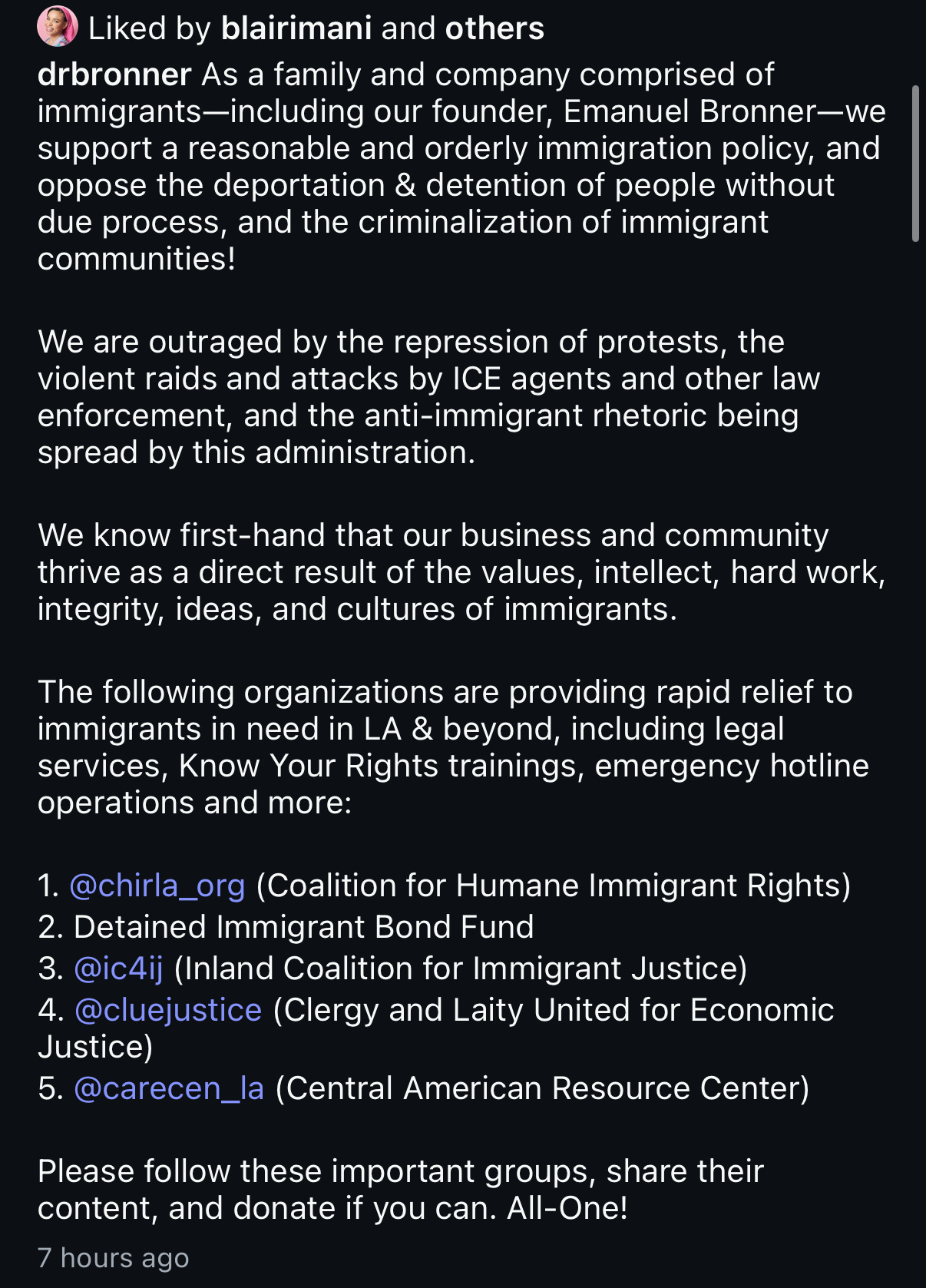 Liked by blairimani and others

drbronner As a family and company comprised of immigrants—including our founder, Emanuel Bronner—we support a reasonable and orderly immigration policy, and oppose the deportation & detention of people without due process, and the criminalization of immigrant communities!

We are outraged by the repression of protests, the violent raids and attacks by ICE agents and other law enforcement, and the anti-immigrant rhetoric being spread by this administration.

We know first-hand that our business and community thrive as a direct result of the values, intellect, hard work, integrity, ideas, and cultures of immigrants.

The following organizations are providing rapid relief to immigrants in need in LA & beyond, including legal services, Know Your Rights trainings, emergency hotline operations and more:

1. @chirla_org (Coalition for Humane Immigrant Rights)
2. Detained Immigrant Bond Fund
3. @ic4ij (Inland Coalition for Immigrant Justice)
4. @cluejustice (Clergy and Laity United for Economic Justice)
5. @carecen_la (Central American Resource Center)

Please follow these important groups, share their content, and donate if you can. All-One!

7 hours ago